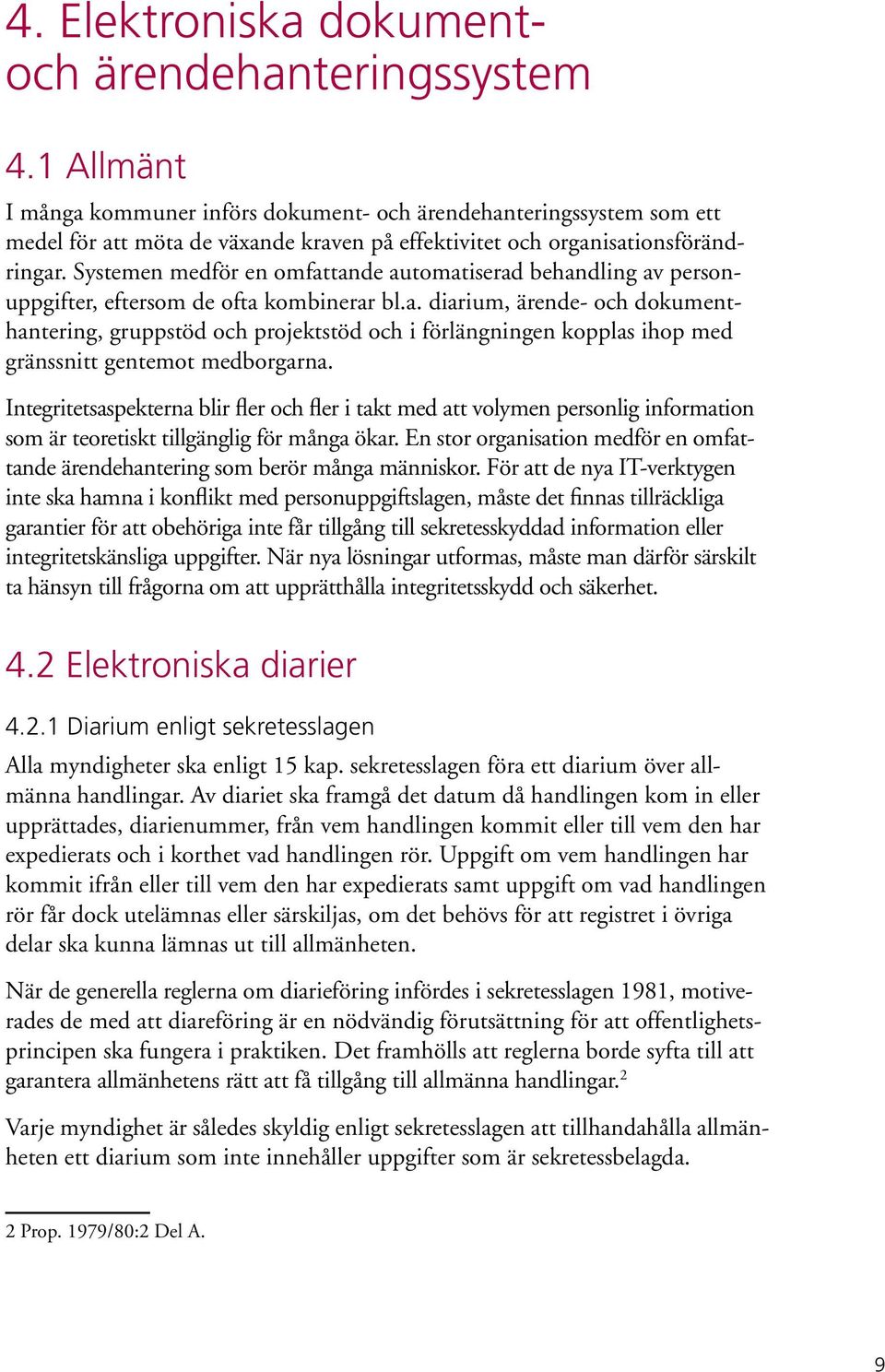 4. Elektroniska dokument- och ärendehanteringssystem

4.1 Allmänt

I många kommuner införs dokument- och ärendehanteringssystem som ett medel för att möta de växande kraven på effektivitet och organisationsförändringar. Systemen medför en omfattande automatiserad behandling av personuppgifter, eftersom de ofta kombinerar bl.a. diarium, ärende- och dokumenthantering, gruppstöd och projektstöd och i förlängningen kopplas ihop med gränssnitt gentemot medborgarna.

Integritetsaspekterna blir fler och fler i takt med att volymen personlig information som är teoretiskt tillgänglig för många ökar. En stor organisation medför en omfattande ärendehantering som berör många människor. För att de nya IT-verktygen inte ska hamna i konflikt med personuppgiftslagen, måste det finnas tillräckliga garantier för att obehöriga inte får tillgång till sekretesskyddad information eller integritetskänsliga uppgifter. När nya lösningar utformas, måste man därför särskilt ta hänsyn till frågorna om att upprätthålla integritetsskydd och säkerhet.

4.2 Elektroniska diarier

4.2.1 Diarium enligt sekretesslagen

Alla myndigheter ska enligt 15 kap. sekretesslagen föra ett diarium över allmänna handlingar. Av diariet ska framgå det datum då handlingen kom in eller upprättades, diarienummer, från vem handlingen kommit eller till vem den har expedierats och i korthet vad handlingen rör. Uppgift om vem handlingen har kommit ifrån eller till vem den har expedierats samt uppgift om vad handlingen rör får dock utelämnas eller särskiljas, om det behövs för att registret i övriga delar ska kunna lämnas ut till allmänheten.

När de generella reglerna om diarieföring infördes i sekretesslagen 1981, motiverades de med att diareföring är en nödvändig förutsättning för att offentlighetsprincipen ska fungera i praktiken. Det framhölls att reglerna borde syfta till att garantera allmänhetens rätt att få tillgång till allmänna handlingar.$^2$

Varje myndighet är således skyldig enligt sekretesslagen att tillhandahålla allmänheten ett diarium som inte innehåller uppgifter som är sekretessbelagda.

2 Prop. 1979/80:2 Del A.

9